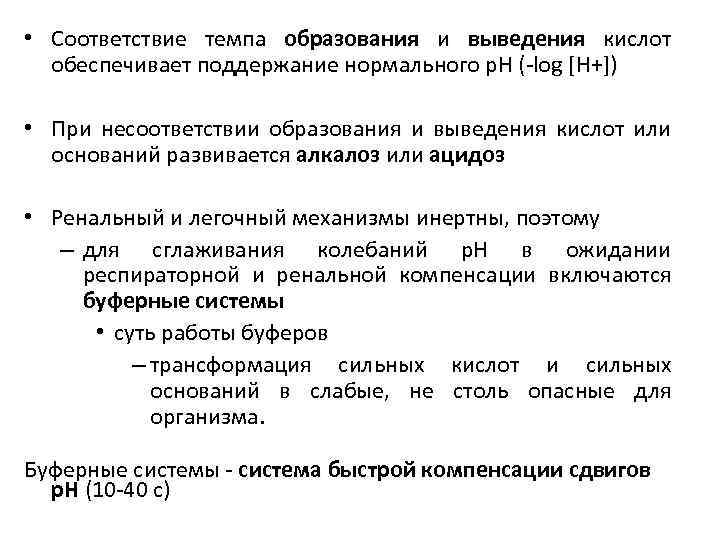 • Соответствие темпа образования и выведения кислот обеспечивает поддержание нормального pH (-log [H+])

• При несоответствии образования и выведения кислот или оснований развивается алкалоз или ацидоз

• Ренальный и легочный механизмы инертны, поэтому
– для сглаживания колебаний pH в ожидании респираторной и ренальной компенсации включаются буферные системы
• суть работы буферов
– трансформация сильных кислот и сильных оснований в слабые, не столь опасные для организма.

Буферные системы - система быстрой компенсации сдвигов pH (10-40 с)